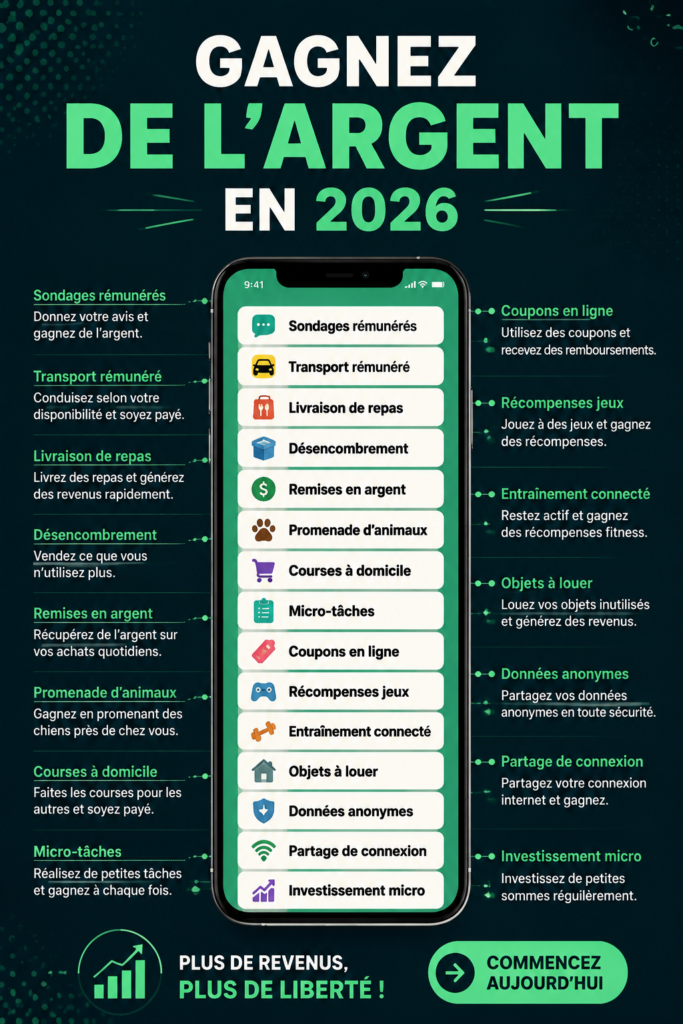 GAGNEZ
DE L'ARGENT
EN 2026

Sondages rémunérés
Donnez votre avis et gagnez de l'argent.

Transport rémunéré
Conduisez selon votre disponibilité et soyez payé.

Livraison de repas
Livrez des repas et générez des revenus rapidement.

Désencombrement
Vendez ce que vous n'utilisez plus.

Remises en argent
Récupérez de l'argent sur vos achats quotidiens.

Promenade d'animaux
Gagnez en promenant des chiens près de chez vous.

Courses à domicile
Faites les courses pour les autres et soyez payé.

Micro-tâches
Réalisez de petites tâches et gagnez à chaque fois.

9:41

Sondages rémunérés
Transport rémunéré
Livraison de repas
Désencombrement
Remises en argent
Promenade d'animaux
Courses à domicile
Micro-tâches
Coupons en ligne
Récompenses jeux
Entraînement connecté
Objets à louer
Données anonymes
Partage de connexion
Investissement micro

Coupons en ligne
Utilisez des coupons et recevez des remboursements.

Récompenses jeux
Jouez à des jeux et gagnez des récompenses.

Entraînement connecté
Restez actif et gagnez des récompenses fitness.

Objets à louer
Louez vos objets inutilisés et générez des revenus.

Données anonymes
Partagez vos données anonymes en toute sécurité.

Partage de connexion
Partagez votre connexion internet et gagnez.

Investissement micro
Investissez de petites sommes régulièrement.

PLUS DE REVENUS,
PLUS DE LIBERTÉ !

COMMENCEZ
AUJOURD'HUI